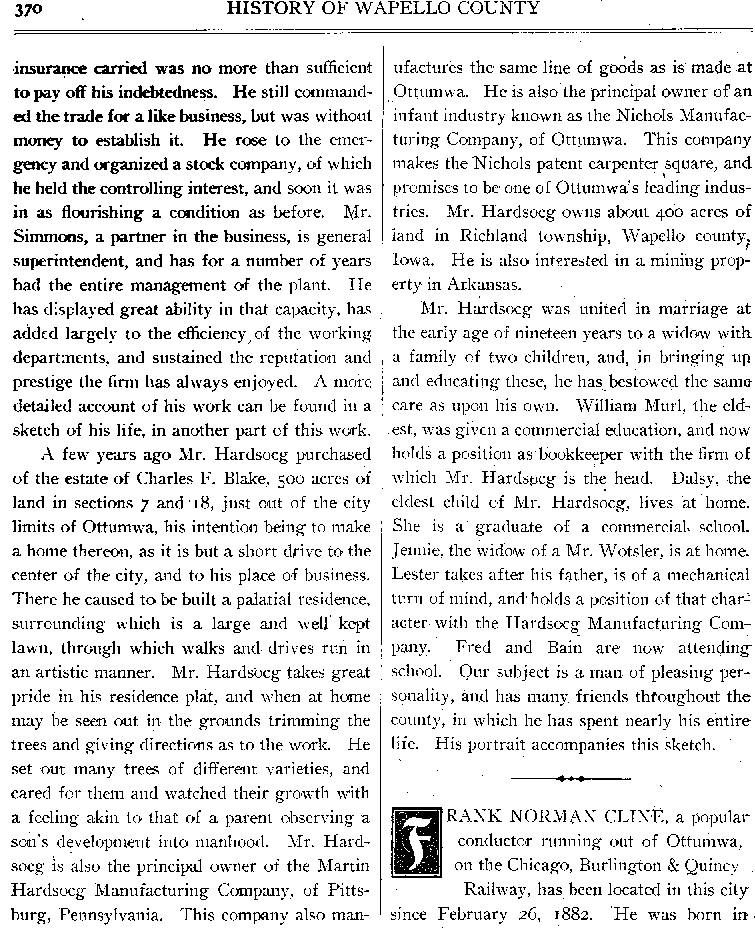 370 HISTORY OF WAPELLO COUNTY

insurance carried was no more than sufficient to pay off his indebtedness. He still commanded the trade for a like business, but was without money to establish it. He rose to the emergency and organized a stock company, of which he held the controlling interest, and soon it was in as flourishing a condition as before. Mr. Simmons, a partner in the business, is general superintendent, and has for a number of years had the entire management of the plant. He has displayed great ability in that capacity, has added largely to the efficiency of the working departments, and sustained the reputation and prestige the firm has always enjoyed. A more detailed account of his work can be found in a sketch of his life, in another part of this work.

A few years ago Mr. Hardsocg purchased of the estate of Charles F. Blake, 500 acres of land in sections 7 and 18, just out of the city limits of Ottumwa, his intention being to make a home thereon, as it is but a short drive to the center of the city, and to his place of business. There he caused to be built a palatial residence, surrounding which is a large and well kept lawn, through which walks and drives run in an artistic manner. Mr. Hardsocg takes great pride in his residence plat, and when at home may be seen out in the grounds trimming the trees and giving directions as to the work. He set out many trees of different varieties, and cared for them and watched their growth with a feeling akin to that of a parent observing a son's development into manhood. Mr. Hardsocg is also the principal owner of the Martin Hardsocg Manufacturing Company, of Pittsburg, Pennsylvania. This company also manufactures the same line of goods as is made at Ottumwa. He is also the principal owner of an infant industry known as the Nichols Manufacturing Company, of Ottumwa. This company makes the Nichols patent carpenter square, and promises to be one of Ottumwa's leading industries. Mr. Hardsocg owns about 400 acres of land in Richland township, Wapello county, Iowa. He is also interested in a mining property in Arkansas.

Mr. Hardsocg was united in marriage at the early age of nineteen years to a widow with a family of two children, and, in bringing up and educating these, he has bestowed the same care as upon his own. William Murl, the eldest, was given a commercial education, and now holds a position as bookkeeper with the firm of which Mr. Hardsocg is the head. Daisy, the eldest child of Mr. Hardsocg, lives at home. She is a graduate of a commercial school. Jennie, the widow of a Mr. Wotsler, is at home. Lester takes after his father, is of a mechanical turn of mind, and holds a position of that character with the Hardsocg Manufacturing Company. Fred and Bain are now attending school. Our subject is a man of pleasing personality, and has many friends throughout the county, in which he has spent nearly his entire life. His portrait accompanies this sketch.

FRANK NORMAN CLINE, a popular conductor running out of Ottumwa, on the Chicago, Burlington & Quincy Railway, has been located in this city since February 26, 1882. He was born in